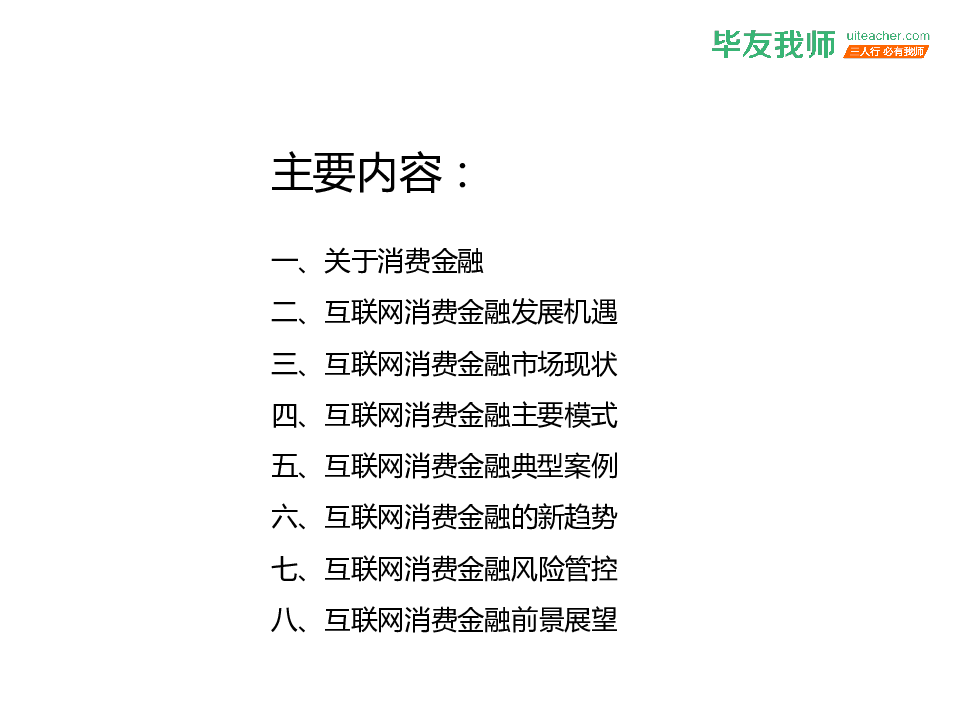 毕友我师 uiteacher.com
三人行 必有我师

主要内容：

一、关于消费金融

二、互联网消费金融发展机遇

三、互联网消费金融市场现状

四、互联网消费金融主要模式

五、互联网消费金融典型案例

六、互联网消费金融的新趋势

七、互联网消费金融风险管控

八、互联网消费金融前景展望